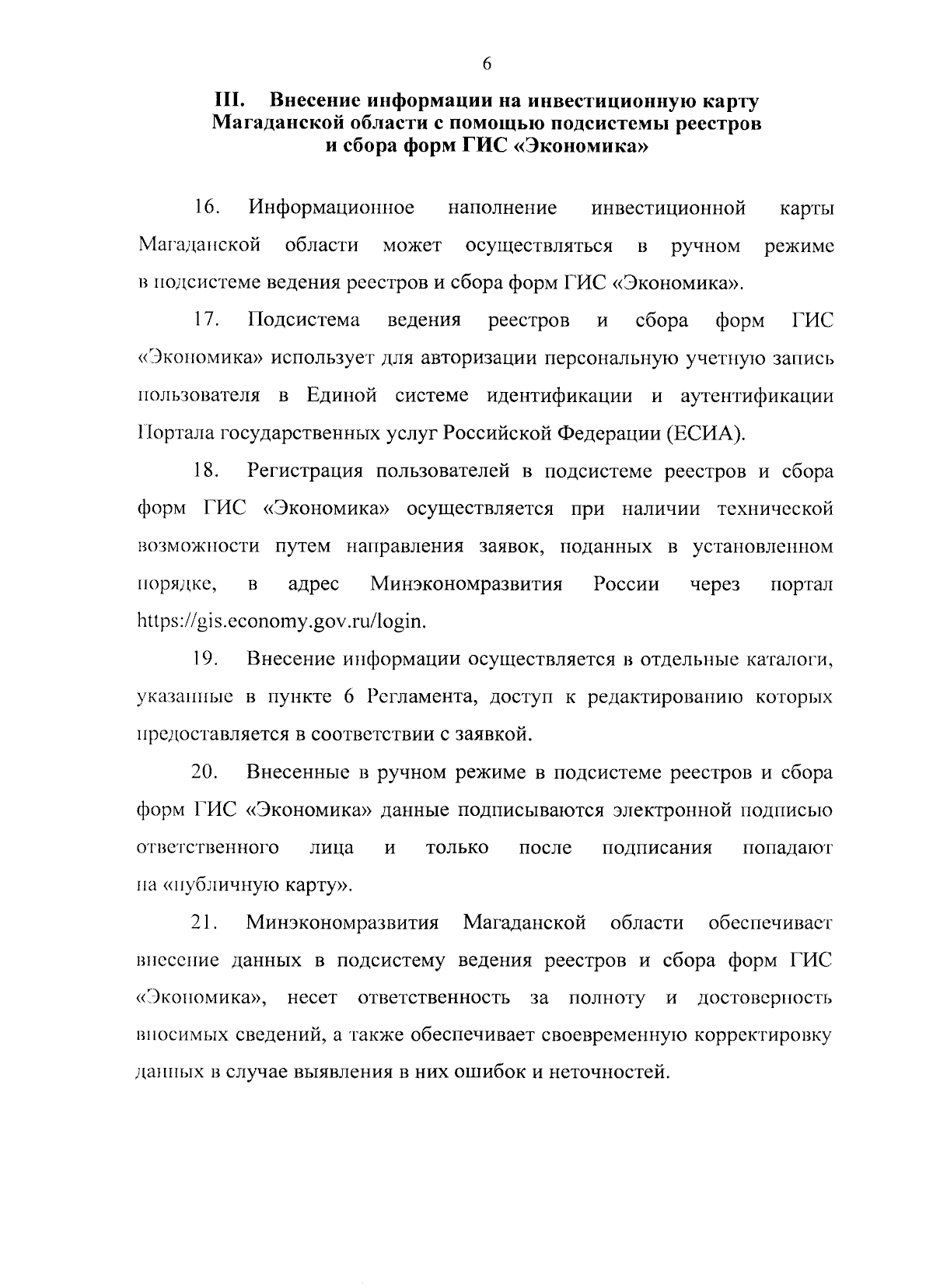 6

III. Внесение информации на инвестиционную карту Магаданской области с помощью подсистемы реестров и сбора форм ГИС «Экономика»

16. Информационное наполнение инвестиционной карты Магаданской области может осуществляться в ручном режиме в подсистеме ведения реестров и сбора форм ГИС «Экономика».

17. Подсистема ведения реестров и сбора форм ГИС «Экономика» использует для авторизации персональную учетную запись пользователя в Единой системе идентификации и аутентификации Портала государственных услуг Российской Федерации (ЕСИА).

18. Регистрация пользователей в подсистеме реестров и сбора форм ГИС «Экономика» осуществляется при наличии технической возможности путем направления заявок, поданных в установленном порядке, в адрес Минэкономразвития России через портал https://gis.economy.gov.ru/login.

19. Внесение информации осуществляется в отдельные каталоги, указанные в пункте 6 Регламента, доступ к редактированию которых предоставляется в соответствии с заявкой.

20. Внесенные в ручном режиме в подсистеме реестров и сбора форм ГИС «Экономика» данные подписываются электронной подписью ответственного лица и только после подписания попадают на «публичную карту».

21. Минэкономразвития Магаданской области обеспечивает внесение данных в подсистему ведения реестров и сбора форм ГИС «Экономика», несет ответственность за полноту и достоверность вносимых сведений, а также обеспечивает своевременную корректировку данных в случае выявления в них ошибок и неточностей.